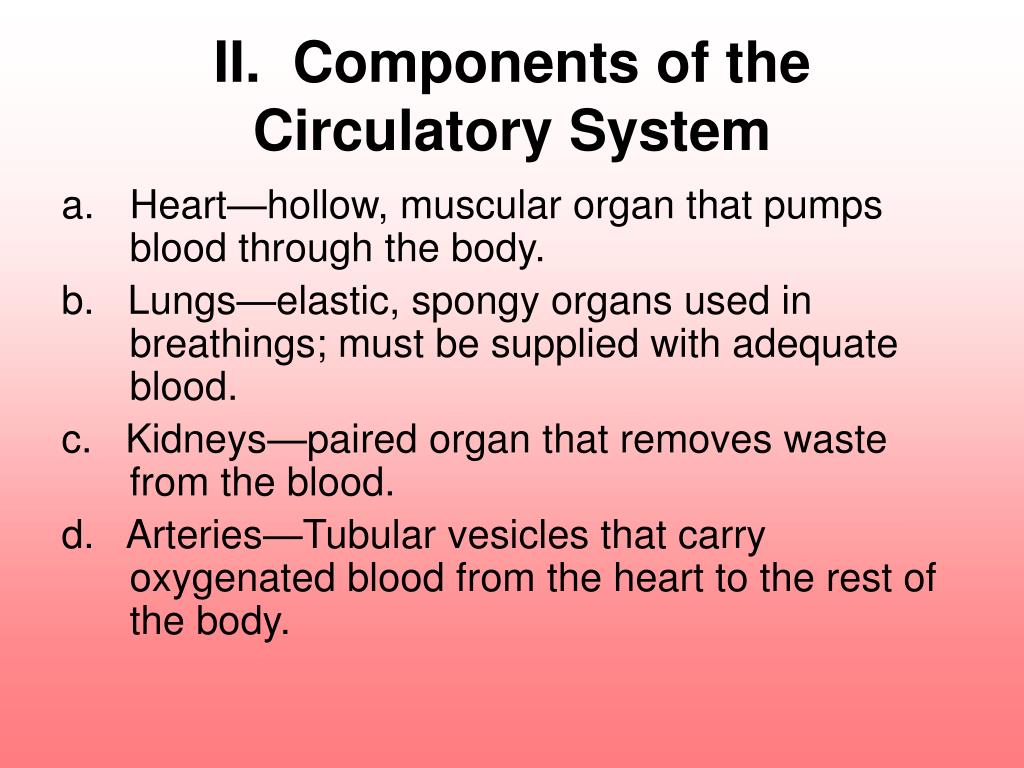 II. Components of the Circulatory System

a. Heart—hollow, muscular organ that pumps blood through the body.

b. Lungs—elastic, spongy organs used in breathings; must be supplied with adequate blood.

c. Kidneys—paired organ that removes waste from the blood.

d. Arteries—Tubular vesicles that carry oxygenated blood from the heart to the rest of the body.